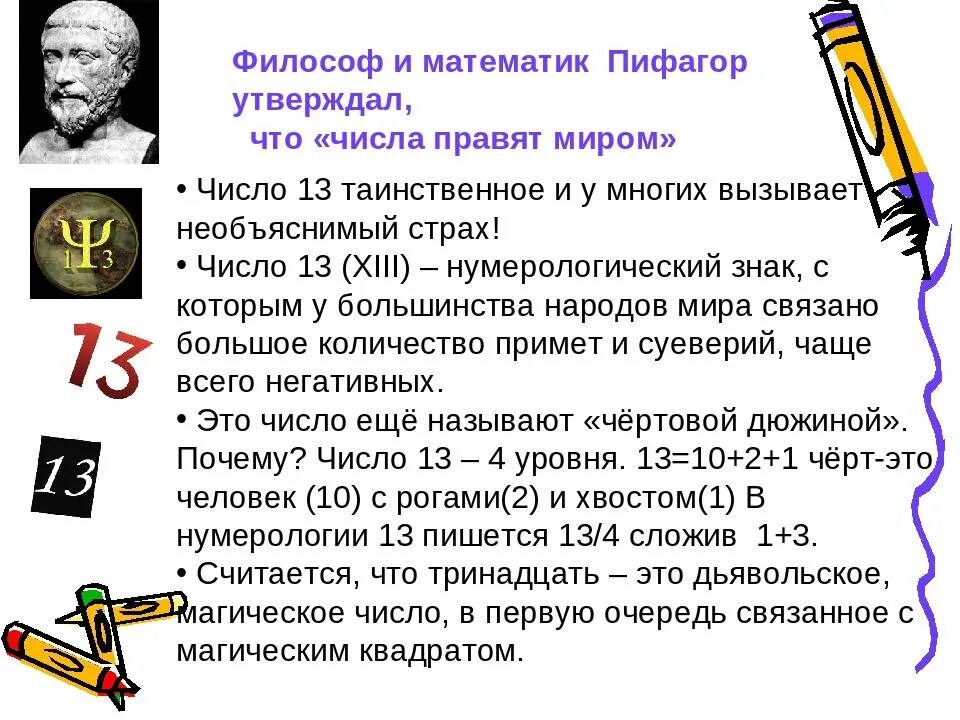 Философ и математик Пифагор утверждал, что «числа правят миром»

Ψ
1 3

13

13

• Число 13 таинственное и у многих вызывает необъяснимый страх!
• Число 13 (XIII) – нумерологический знак, с которым у большинства народов мира связано большое количество примет и суеверий, чаще всего негативных.
• Это число ещё называют «чёртовой дюжиной». Почему? Число 13 – 4 уровня. 13=10+2+1 чёрт-это человек (10) с рогами(2) и хвостом(1) В нумерологии 13 пишется 13/4 сложив 1+3.
• Считается, что тринадцать – это дьявольское, магическое число, в первую очередь связанное с магическим квадратом.